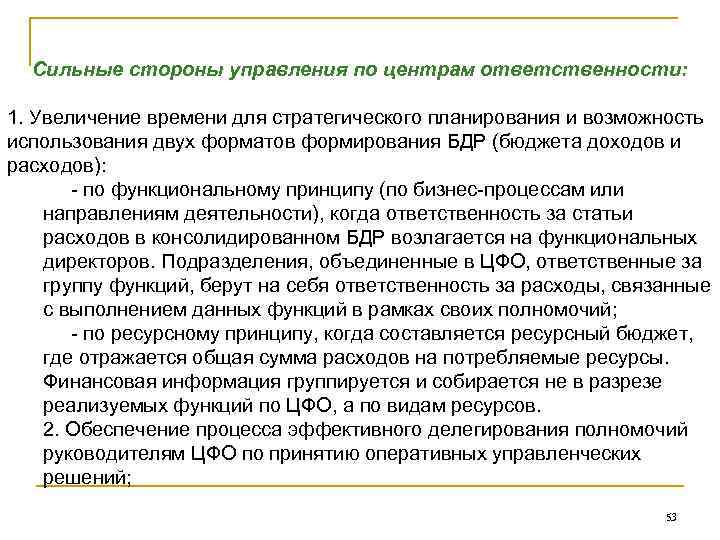 Сильные стороны управления по центрам ответственности:

1. Увеличение времени для стратегического планирования и возможность использования двух форматов формирования БДР (бюджета доходов и расходов):

- по функциональному принципу (по бизнес-процессам или направлениям деятельности), когда ответственность за статьи расходов в консолидированном БДР возлагается на функциональных директоров. Подразделения, объединенные в ЦФО, ответственные за группу функций, берут на себя ответственность за расходы, связанные с выполнением данных функций в рамках своих полномочий;

- по ресурсному принципу, когда составляется ресурсный бюджет, где отражается общая сумма расходов на потребляемые ресурсы. Финансовая информация группируется и собирается не в разрезе реализуемых функций по ЦФО, а по видам ресурсов.

2. Обеспечение процесса эффективного делегирования полномочий руководителям ЦФО по принятию оперативных управленческих решений;

53